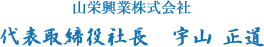 山栄興業株式会社

代表取締役社長　宇山 正道